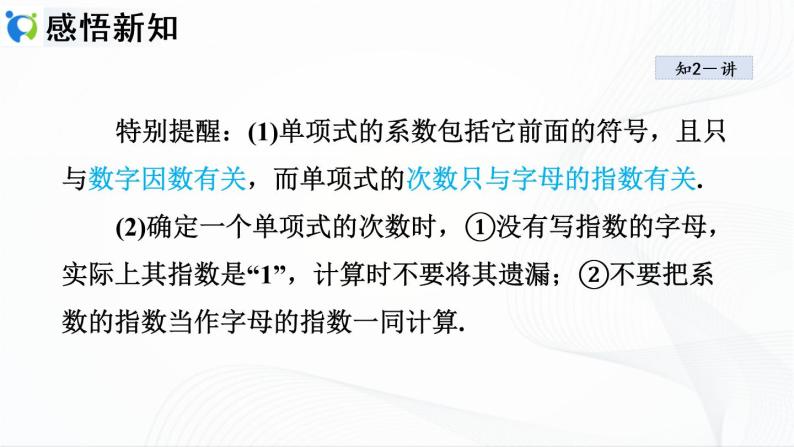 感悟新知

知2－讲

特别提醒：(1)单项式的系数包括它前面的符号，且只与数字因数有关，而单项式的次数只与字母的指数有关.

(2)确定一个单项式的次数时，①没有写指数的字母，实际上其指数是“1”，计算时不要将其遗漏；②不要把系数的指数当作字母的指数一同计算.